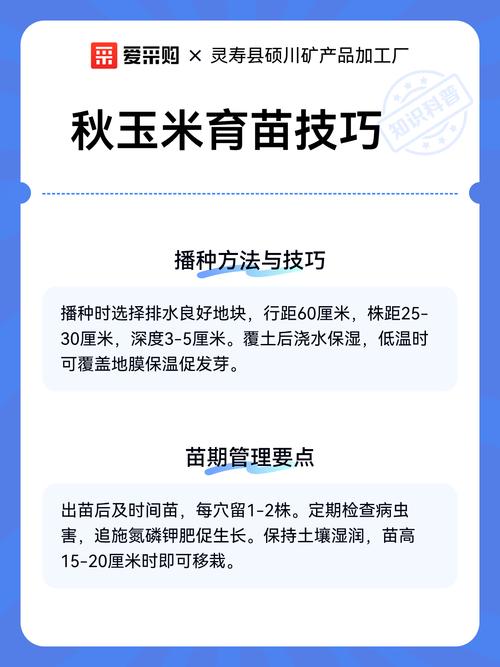 爱采购 × 灵寿县硕川矿产品加工厂

知识科普

秋玉米育苗技巧

播种方法与技巧

播种时选择排水良好地块，行距60厘米，株距25-30厘米，深度3-5厘米。覆土后浇水保湿，低温时可覆盖地膜保温促发芽。

苗期管理要点

出苗后及时间苗，每穴留1-2株。定期检查病虫害，追施氮磷钾肥促生长。保持土壤湿润，苗高15-20厘米时即可移栽。